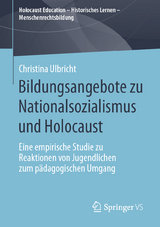 Holocaust Education – Historisches Lernen – Menschenrechtsbildung

Christina Ulbricht

Bildungsangebote zu Nationalsozialismus und Holocaust

Eine empirische Studie zu Reaktionen von Jugendlichen zum pädagogischen Umgang

Springer VS